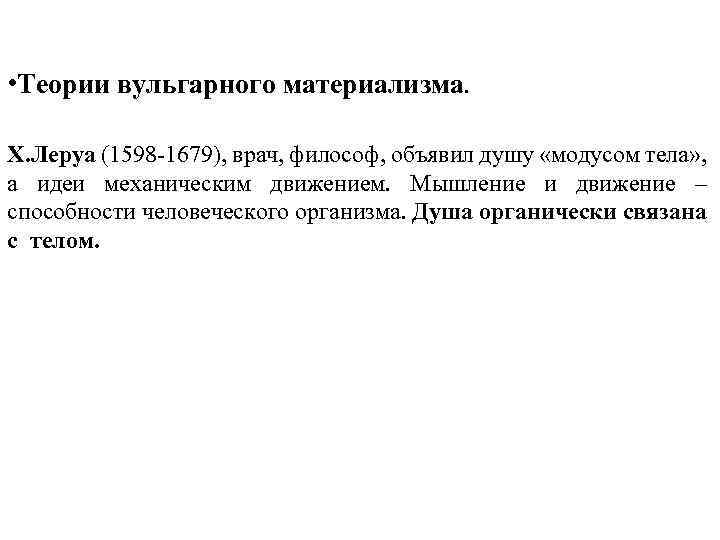 •Теории вульгарного материализма.

Х.Леруа (1598-1679), врач, философ, объявил душу «модусом тела», а идеи механическим движением. Мышление и движение – способности человеческого организма. Душа органически связана с телом.